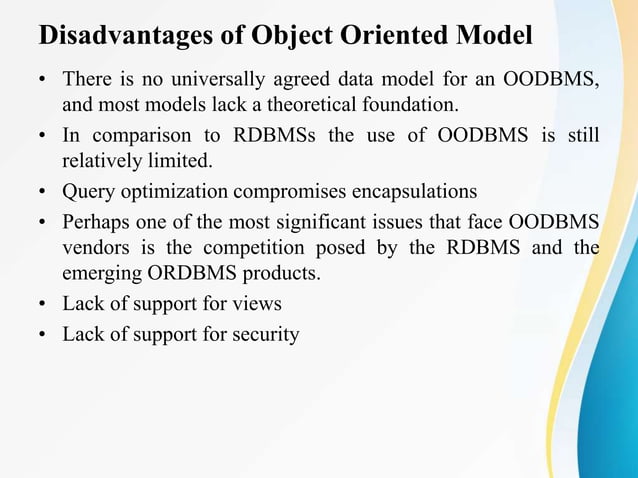 Disadvantages of Object Oriented Model

• There is no universally agreed data model for an OODBMS, and most models lack a theoretical foundation.
• In comparison to RDBMSs the use of OODBMS is still relatively limited.
• Query optimization compromises encapsulations
• Perhaps one of the most significant issues that face OODBMS vendors is the competition posed by the RDBMS and the emerging ORDBMS products.
• Lack of support for views
• Lack of support for security